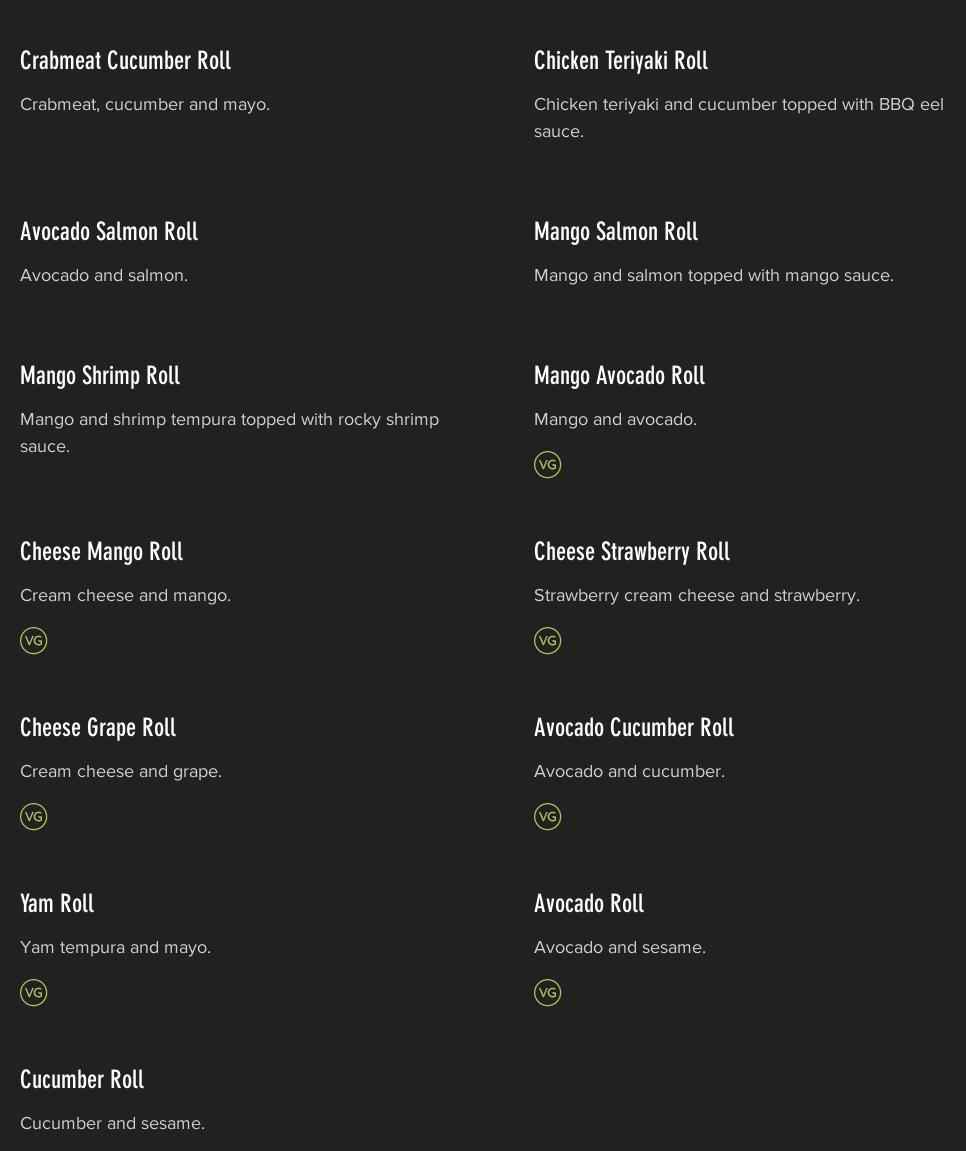 Crabmeat Cucumber Roll

Crabmeat, cucumber and mayo.

Avocado Salmon Roll

Avocado and salmon.

Mango Shrimp Roll

Mango and shrimp tempura topped with rocky shrimp sauce.

Cheese Mango Roll

Cream cheese and mango.

VG

Cheese Grape Roll

Cream cheese and grape.

VG

Yam Roll

Yam tempura and mayo.

VG

Cucumber Roll

Cucumber and sesame.

Chicken Teriyaki Roll

Chicken teriyaki and cucumber topped with BBQ eel sauce.

Mango Salmon Roll

Mango and salmon topped with mango sauce.

Mango Avocado Roll

Mango and avocado.

VG

Cheese Strawberry Roll

Strawberry cream cheese and strawberry.

VG

Avocado Cucumber Roll

Avocado and cucumber.

VG

Avocado Roll

Avocado and sesame.

VG